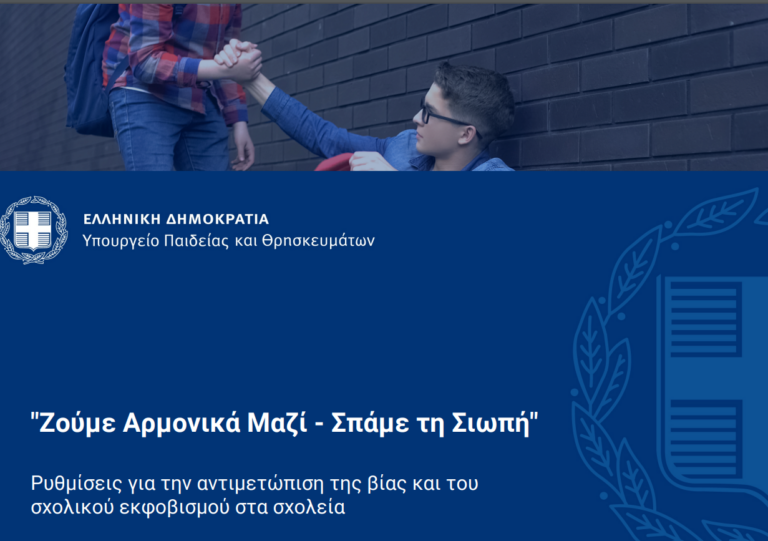 ΕΛΛΗΝΙΚΗ ΔΗΜΟΚΡΑΤΙΑ
Υπουργείο Παιδείας και Θρησκευμάτων

"Ζούμε Αρμονικά Μαζί - Σπάμε τη Σιωπή"

Ρυθμίσεις για την αντιμετώπιση της βίας και του σχολικού εκφοβισμού στα σχολεία